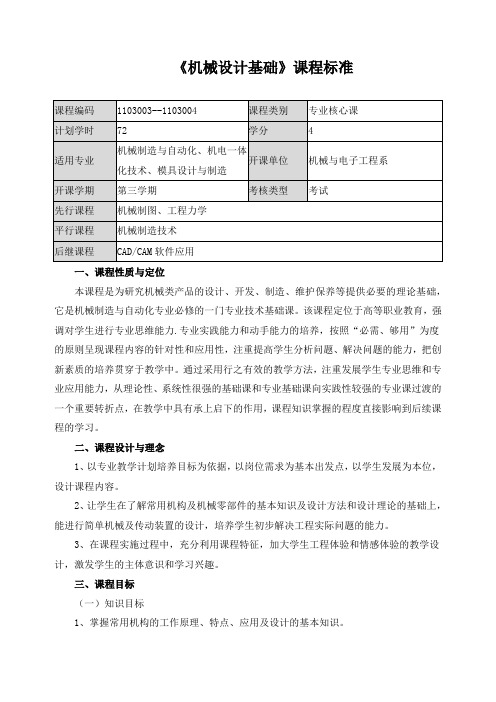 《机械设计基础》课程标准

| 课程编码 | 1103003--1103004 | 课程类别 | 专业核心课 |
|---|---|---|---|
| 计划学时 | 72 | 学分 | 4 |
| 适用专业 | 机械制造与自动化、机电一体化技术、模具设计与制造 | 开课单位 | 机械与电子工程系 |
| 开课学期 | 第三学期 | 考核类型 | 考试 |
| 先行课程 | 机械制图、工程力学 | | |
| 平行课程 | 机械制造技术 | | |
| 后继课程 | CAD/CAM 软件应用 | | |

一、课程性质与定位

本课程是为研究机械类产品的设计、开发、制造、维护保养等提供必要的理论基础，它是机械制造与自动化专业必修的一门专业技术基础课。该课程定位于高等职业教育，强调对学生进行专业思维能力.专业实践能力和动手能力的培养，按照“必需、够用”为度的原则呈现课程内容的针对性和应用性，注重提高学生分析问题、解决问题的能力，把创新素质的培养贯穿于教学中。通过采用行之有效的教学方法，注重发展学生专业思维和专业应用能力，从理论性、系统性很强的基础课和专业基础课向实践性较强的专业课过渡的一个重要转折点，在教学中具有承上启下的作用，课程知识掌握的程度直接影响到后续课程的学习。

二、课程设计与理念

1、以专业教学计划培养目标为依据，以岗位需求为基本出发点，以学生发展为本位，设计课程内容。

2、让学生在了解常用机构及机械零部件的基本知识及设计方法和设计理论的基础上，能进行简单机械及传动装置的设计，培养学生初步解决工程实际问题的能力。

3、在课程实施过程中，充分利用课程特征，加大学生工程体验和情感体验的教学设计，激发学生的主体意识和学习兴趣。

三、课程目标

（一）知识目标

1、掌握常用机构的工作原理、特点、应用及设计的基本知识。